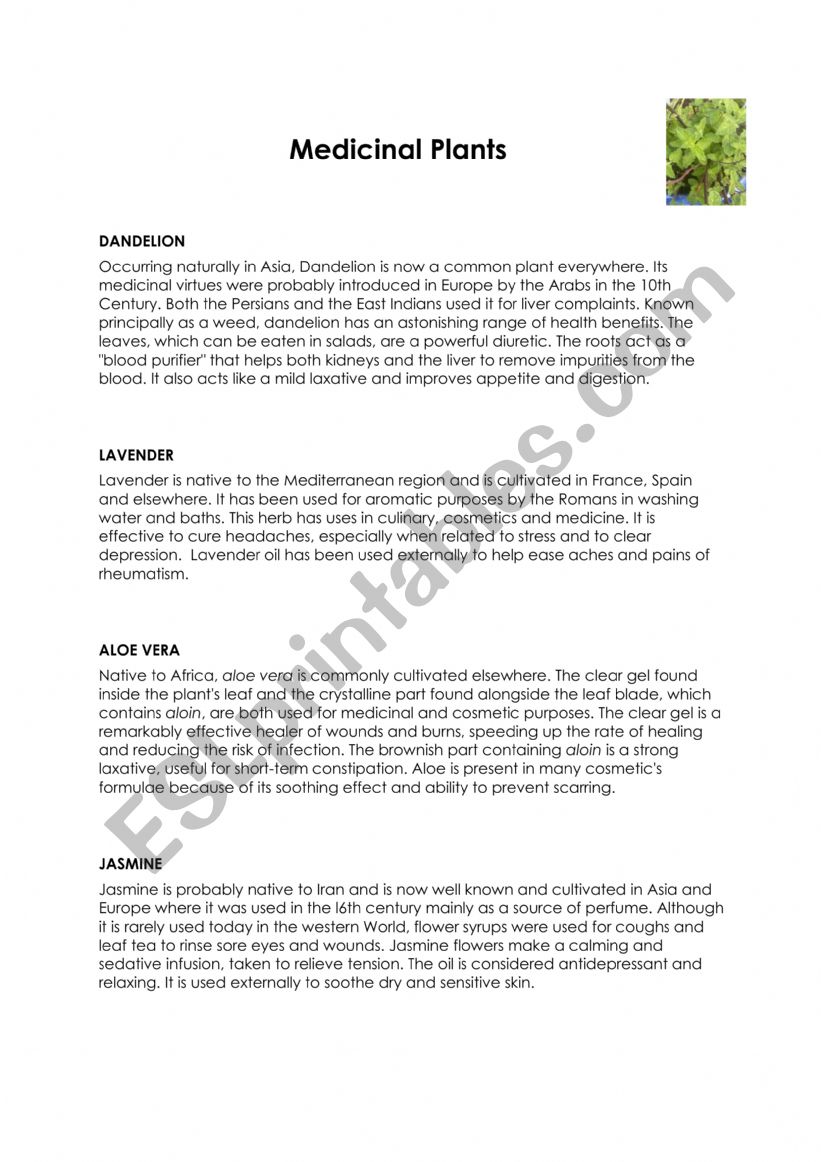 Medicinal Plants

DANDELION

Occurring naturally in Asia, Dandelion is now a common plant everywhere. Its medicinal virtues were probably introduced in Europe by the Arabs in the 10th Century. Both the Persians and the East Indians used it for liver complaints. Known principally as a weed, dandelion has an astonishing range of health benefits. The leaves, which can be eaten in salads, are a powerful diuretic. The roots act as a "blood purifier" that helps both kidneys and the liver to remove impurities from the blood. It also acts like a mild laxative and improves appetite and digestion.

LAVENDER

Lavender is native to the Mediterranean region and is cultivated in France, Spain and elsewhere. It has been used for aromatic purposes by the Romans in washing water and baths. This herb has uses in culinary, cosmetics and medicine. It is effective to cure headaches, especially when related to stress and to clear depression. Lavender oil has been used externally to help ease aches and pains of rheumatism.

ALOE VERA

Native to Africa, aloe vera is commonly cultivated elsewhere. The clear gel found inside the plant's leaf and the crystalline part found alongside the leaf blade, which contains aloin, are both used for medicinal and cosmetic purposes. The clear gel is a remarkably effective healer of wounds and burns, speeding up the rate of healing and reducing the risk of infection. The brownish part containing aloin is a strong laxative, useful for short-term constipation. Aloe is present in many cosmetic's formulae because of its soothing effect and ability to prevent scarring.

JASMINE

Jasmine is probably native to Iran and is now well known and cultivated in Asia and Europe where it was used in the l6th century mainly as a source of perfume. Although it is rarely used today in the western World, flower syrups were used for coughs and leaf tea to rinse sore eyes and wounds. Jasmine flowers make a calming and sedative infusion, taken to relieve tension. The oil is considered antidepressant and relaxing. It is used externally to soothe dry and sensitive skin.

ESLprintables.com